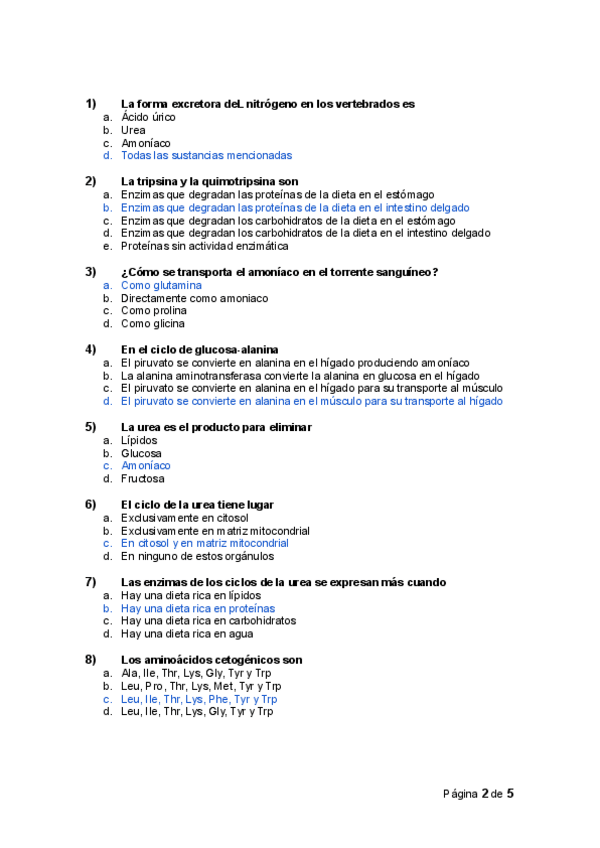 1) La forma excretora deL nitrógeno en los vertebrados es
a. Ácido úrico
b. Urea
c. Amoníaco
d. Todas las sustancias mencionadas

2) La tripsina y la quimotripsina son
a. Enzimas que degradan las proteínas de la dieta en el estómago
b. Enzimas que degradan las proteínas de la dieta en el intestino delgado
c. Enzimas que degradan los carbohidratos de la dieta en el estómago
d. Enzimas que degradan los carbohidratos de la dieta en el intestino delgado
e. Proteínas sin actividad enzimática

3) ¿Cómo se transporta el amoníaco en el torrente sanguíneo?
a. Como glutamina
b. Directamente como amoniaco
c. Como prolina
d. Como glicina

4) En el ciclo de glucosa-alanina
a. El piruvato se convierte en alanina en el hígado produciendo amoníaco
b. La alanina aminotransferasa convierte la alanina en glucosa en el hígado
c. El piruvato se convierte en alanina en el hígado para su transporte al músculo
d. El piruvato se convierte en alanina en el músculo para su transporte al hígado

5) La urea es el producto para eliminar
a. Lípidos
b. Glucosa
c. Amoníaco
d. Fructosa

6) El ciclo de la urea tiene lugar
a. Exclusivamente en citosol
b. Exclusivamente en matriz mitocondrial
c. En citosol y en matriz mitocondrial
d. En ninguno de estos orgánulos

7) Las enzimas de los ciclos de la urea se expresan más cuando
a. Hay una dieta rica en lípidos
b. Hay una dieta rica en proteínas
c. Hay una dieta rica en carbohidratos
d. Hay una dieta rica en agua

8) Los aminoácidos cetogénicos son
a. Ala, Ile, Thr, Lys, Gly, Tyr y Trp
b. Leu, Pro, Thr, Lys, Met, Tyr y Trp
c. Leu, Ile, Thr, Lys, Phe, Tyr y Trp
d. Leu, Ile, Thr, Lys, Gly, Tyr y Trp

Página 2 de 5